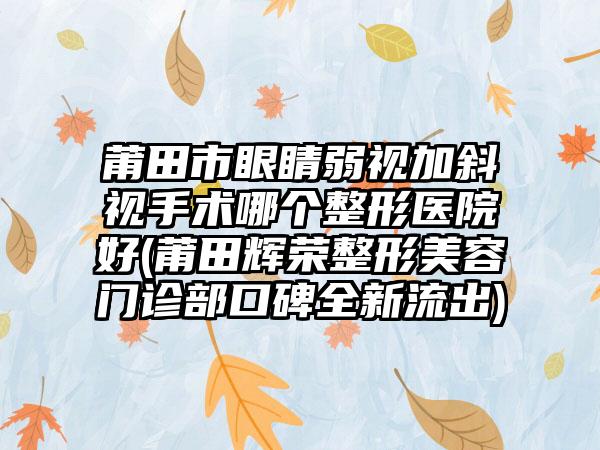 莆田市眼睛弱视加斜视手术哪个整形医院好(莆田辉荣整形美容门诊部口碑全新流出)